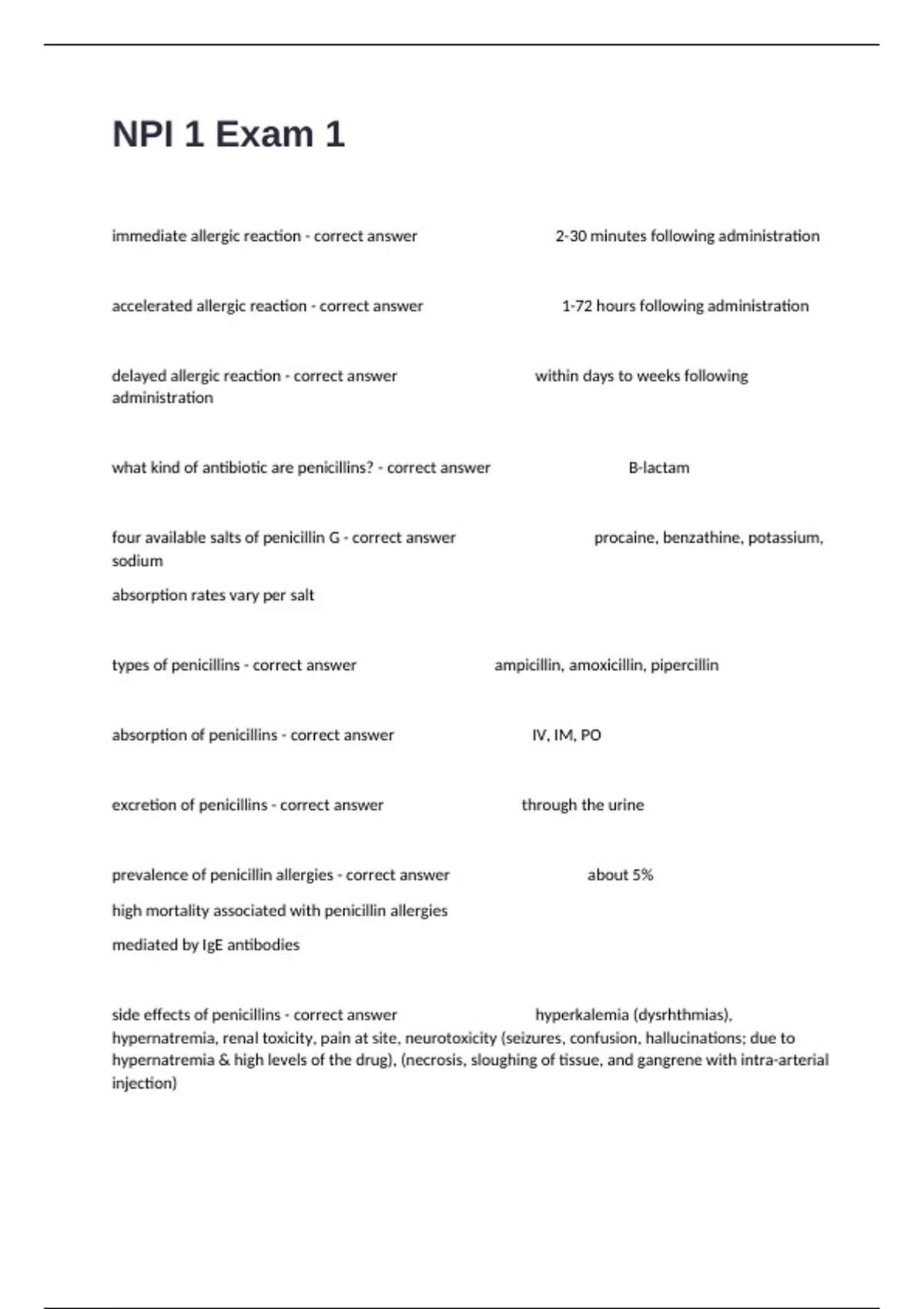 NPI 1 Exam 1

immediate allergic reaction - correct answer 2-30 minutes following administration

accelerated allergic reaction - correct answer 1-72 hours following administration

delayed allergic reaction - correct answer within days to weeks following administration

what kind of antibiotic are penicillins? - correct answer B-lactam

four available salts of penicillin G - correct answer procaine, benzathine, potassium, sodium

absorption rates vary per salt

types of penicillins - correct answer ampicillin, amoxicillin, pipercillin

absorption of penicillins - correct answer IV, IM, PO

excretion of penicillins - correct answer through the urine

prevalence of penicillin allergies - correct answer about 5%

high mortality associated with penicillin allergies

mediated by IgE antibodies

side effects of penicillins - correct answer hyperkalemia (dysrhthmias), hypernatremia, renal toxicity, pain at site, neurotoxicity (seizures, confusion, hallucinations; due to hypernatremia & high levels of the drug), (necrosis, sloughing of tissue, and gangrene with intra-arterial injection)